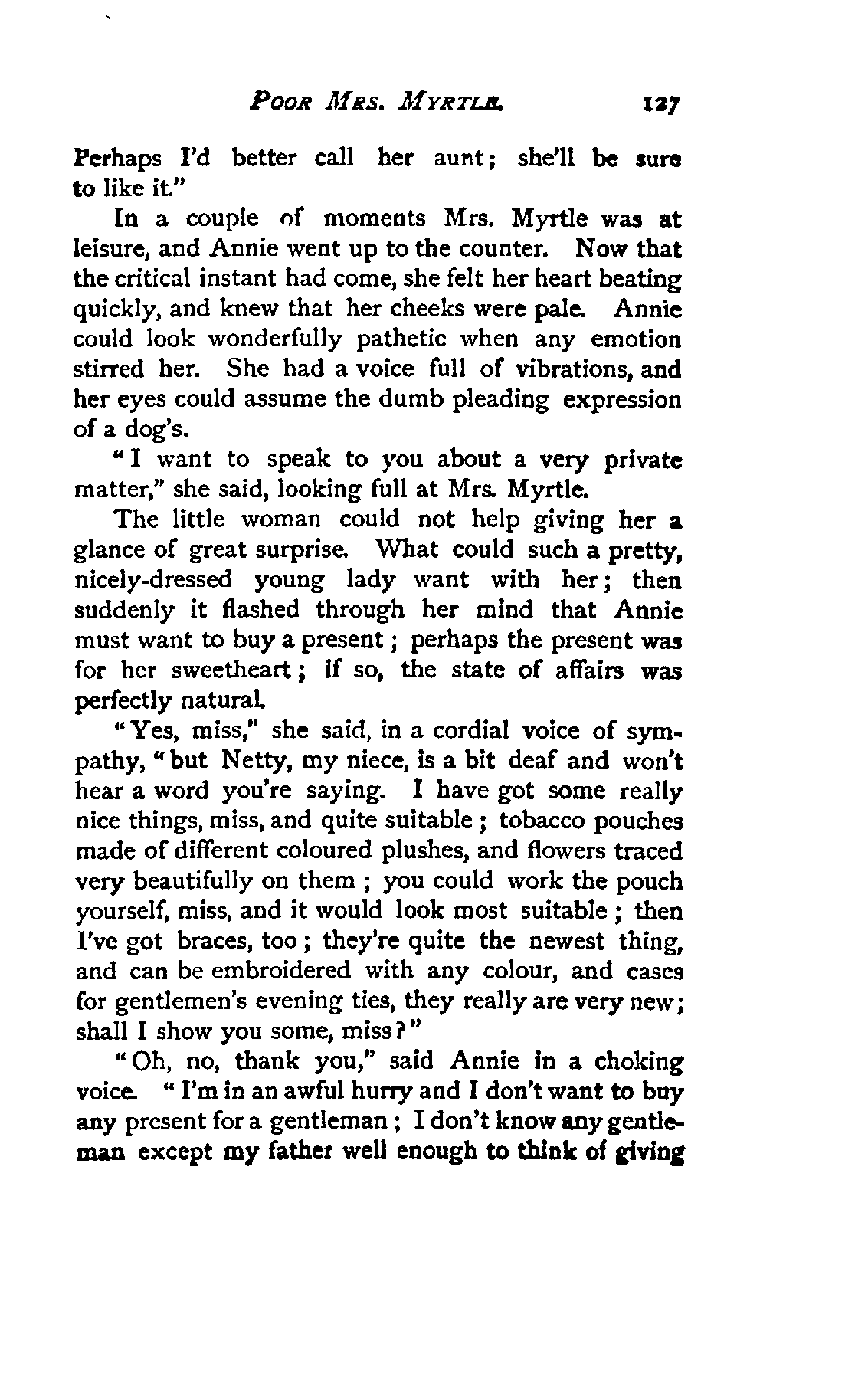 POOR MRS. MYRTLE. 127

Perhaps I'd better call her aunt; she'll be sure to like it."

In a couple of moments Mrs. Myrtle was at leisure, and Annie went up to the counter. Now that the critical instant had come, she felt her heart beating quickly, and knew that her cheeks were pale. Annie could look wonderfully pathetic when any emotion stirred her. She had a voice full of vibrations, and her eyes could assume the dumb pleading expression of a dog's.

"I want to speak to you about a very private matter," she said, looking full at Mrs. Myrtle.

The little woman could not help giving her a glance of great surprise. What could such a pretty, nicely-dressed young lady want with her; then suddenly it flashed through her mind that Annie must want to buy a present; perhaps the present was for her sweetheart; if so, the state of affairs was perfectly natural.

"Yes, miss," she said, in a cordial voice of sympathy, "but Netty, my niece, is a bit deaf and won't hear a word you're saying. I have got some really nice things, miss, and quite suitable; tobacco pouches made of different coloured plushes, and flowers traced very beautifully on them; you could work the pouch yourself, miss, and it would look most suitable; then I've got braces, too; they're quite the newest thing, and can be embroidered with any colour, and cases for gentlemen's evening ties, they really are very new; shall I show you some, miss?"

"Oh, no, thank you," said Annie in a choking voice. "I'm in an awful hurry and I don't want to buy any present for a gentleman; I don't know any gentleman except my father well enough to think of giving